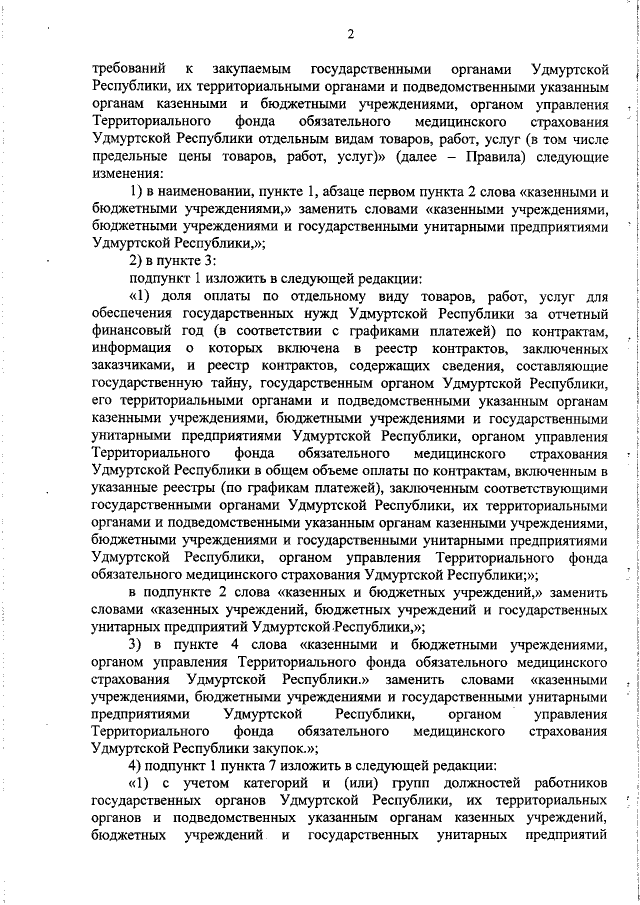 2

требований к закупаемым государственными органами Удмуртской Республики, их территориальными органами и подведомственными указанным органам казенными и бюджетными учреждениями, органом управления Территориального фонда обязательного медицинского страхования Удмуртской Республики отдельным видам товаров, работ, услуг (в том числе предельные цены товаров, работ, услуг)» (далее – Правила) следующие изменения:

1) в наименовании, пункте 1, абзаце первом пункта 2 слова «казенными и бюджетными учреждениями,» заменить словами «казенными учреждениями, бюджетными учреждениями и государственными унитарными предприятиями Удмуртской Республики,»;

2) в пункте 3:

подпункт 1 изложить в следующей редакции:

«1) доля оплаты по отдельному виду товаров, работ, услуг для обеспечения государственных нужд Удмуртской Республики за отчетный финансовый год (в соответствии с графиками платежей) по контрактам, информация о которых включена в реестр контрактов, заключенных заказчиками, и реестр контрактов, содержащих сведения, составляющие государственную тайну, государственным органом Удмуртской Республики, его территориальными органами и подведомственными указанным органам казенными учреждениями, бюджетными учреждениями и государственными унитарными предприятиями Удмуртской Республики, органом управления Территориального фонда обязательного медицинского страхования Удмуртской Республики в общем объеме оплаты по контрактам, включенным в указанные реестры (по графикам платежей), заключенным соответствующими государственными органами Удмуртской Республики, их территориальными органами и подведомственными указанным органам казенными учреждениями, бюджетными учреждениями и государственными унитарными предприятиями Удмуртской Республики, органом управления Территориального фонда обязательного медицинского страхования Удмуртской Республики;»;

в подпункте 2 слова «казенных и бюджетных учреждений,» заменить словами «казенных учреждений, бюджетных учреждений и государственных унитарных предприятий Удмуртской Республики,»;

3) в пункте 4 слова «казенными и бюджетными учреждениями, органом управления Территориального фонда обязательного медицинского страхования Удмуртской Республики.» заменить словами «казенными учреждениями, бюджетными учреждениями и государственными унитарными предприятиями Удмуртской Республики, органом управления Территориального фонда обязательного медицинского страхования Удмуртской Республики закупок.»;

4) подпункт 1 пункта 7 изложить в следующей редакции:

«1) с учетом категорий и (или) групп должностей работников государственных органов Удмуртской Республики, их территориальных органов и подведомственных указанным органам казенных учреждений, бюджетных учреждений и государственных унитарных предприятий